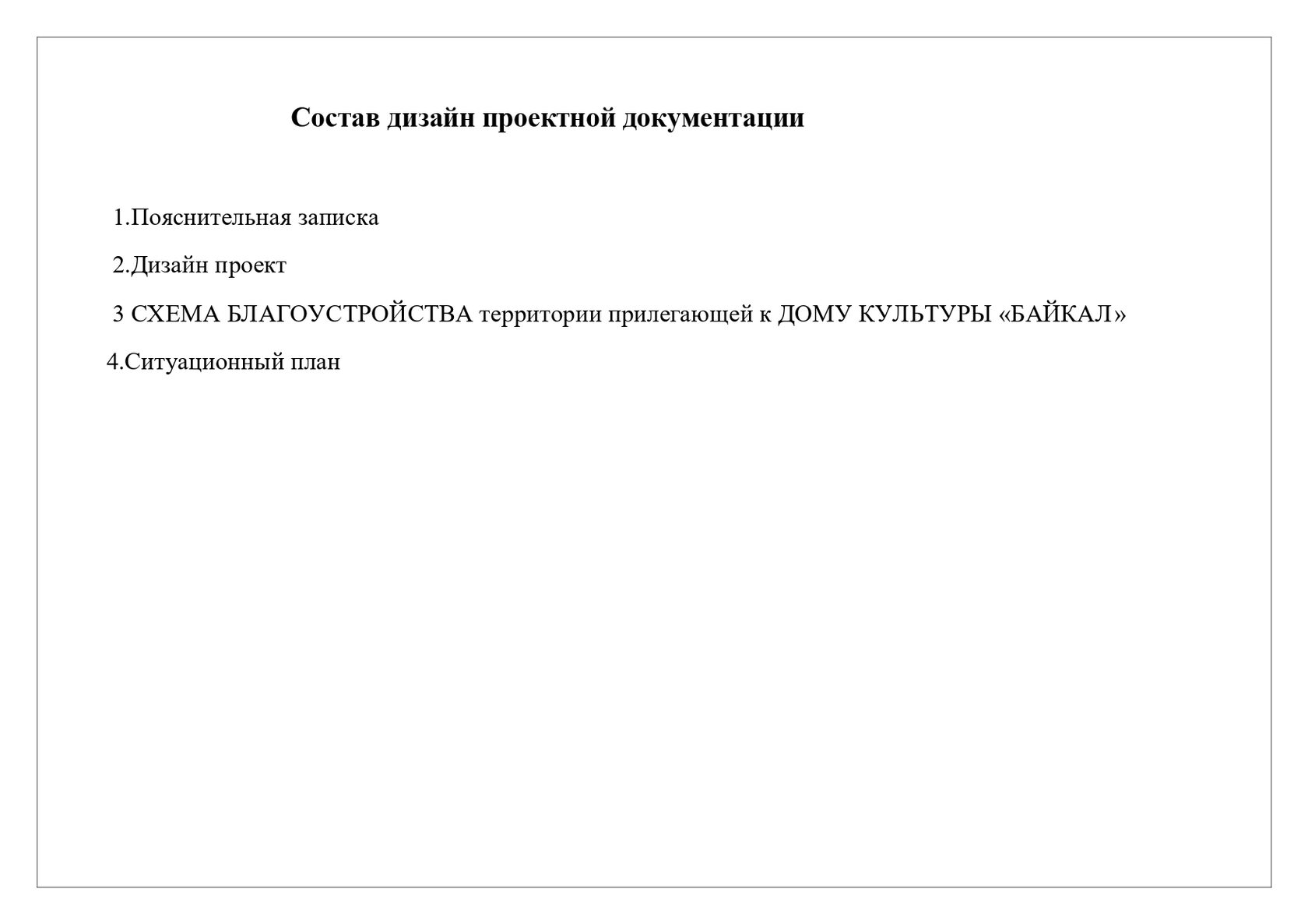 Состав дизайн проектной документации

1.Пояснительная записка

2.Дизайн проект

3 СХЕМА БЛАГОУСТРОЙСТВА территории прилегающей к ДОМУ КУЛЬТУРЫ «БАЙКАЛ»

4.Ситуационный план